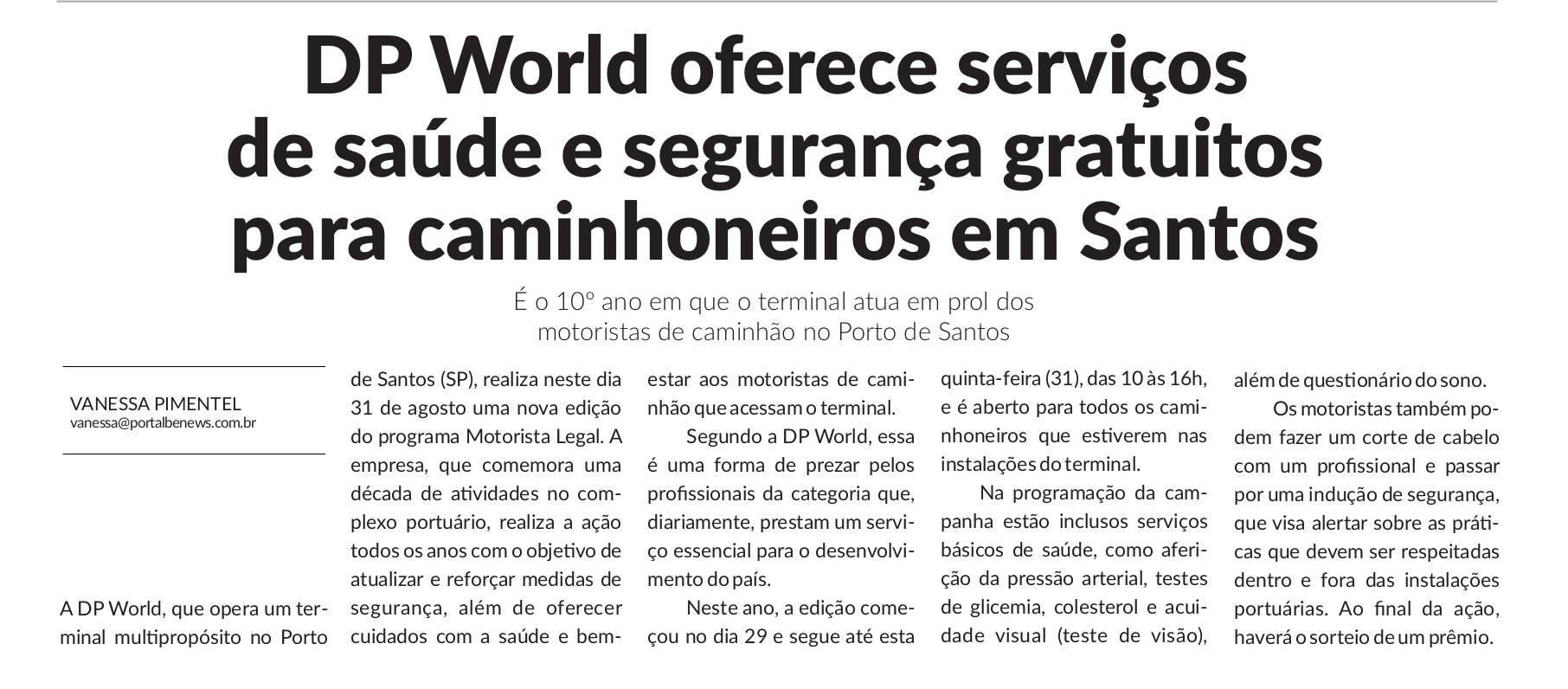 DP World oferece serviços de saúde e segurança gratuitos para caminhoneiros em Santos

É o 10º ano em que o terminal atua em prol dos motoristas de caminhão no Porto de Santos

VANESSA PIMENTEL
vanessa@portalbenews.com.br

A DP World, que opera um terminal multipropósito no Porto de Santos (SP), realiza neste dia 31 de agosto uma nova edição do programa Motorista Legal. A empresa, que comemora uma década de atividades no complexo portuário, realiza a ação todos os anos com o objetivo de atualizar e reforçar medidas de segurança, além de oferecer cuidados com a saúde e bem-estar aos motoristas de caminhão que acessam o terminal.

Segundo a DP World, essa é uma forma de prezar pelos profissionais da categoria que, diariamente, prestam um serviço essencial para o desenvolvimento do país.

Neste ano, a edição começou no dia 29 e segue até esta quinta-feira (31), das 10 às 16h, e é aberto para todos os caminhoneiros que estiverem nas instalações do terminal.

Na programação da campanha estão inclusos serviços básicos de saúde, como aferição da pressão arterial, testes de glicemia, colesterol e acuidade visual (teste de visão), além de questionário do sono.

Os motoristas também podem fazer um corte de cabelo com um profissional e passar por uma indução de segurança, que visa alertar sobre as práticas que devem ser respeitadas dentro e fora das instalações portuárias. Ao final da ação, haverá o sorteio de um prêmio.